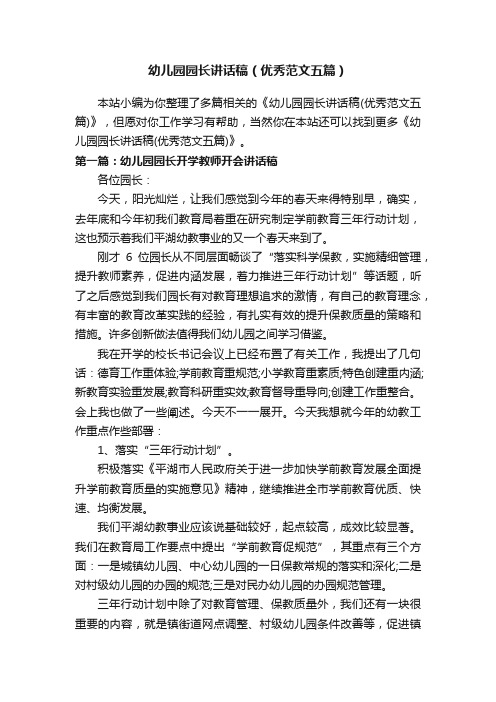 幼儿园园长讲话稿（优秀范文五篇）

本站小编为你整理了多篇相关的《幼儿园园长讲话稿(优秀范文五篇)》，但愿对你工作学习有帮助，当然你在本站还可以找到更多《幼儿园园长讲话稿(优秀范文五篇)》。

第一篇：幼儿园园长开学教师开会讲话稿

各位园长：

今天，阳光灿烂，让我们感觉到今年的春天来得特别早，确实，去年底和今年初我们教育局着重在研究制定学前教育三年行动计划，这也预示着我们平湖幼教事业的又一个春天来到了。

刚才 6 位园长从不同层面畅谈了“落实科学保教，实施精细管理，提升教师素养，促进内涵发展，着力推进三年行动计划”等话题，听了之后感觉到我们园长有对教育理想追求的激情，有自己的教育理念，有丰富的教育改革实践的经验，有扎实有效的提升保教质量的策略和措施。许多创新做法值得我们幼儿园之间学习借鉴。

我在开学的校长书记会议上已经布置了有关工作，我提出了几句话：德育工作重体验;学前教育重规范;小学教育重素质;特色创建重内涵;新教育实验重发展;教育科研重实效;教育督导重导向;创建工作重整合。会上我也做了一些阐述。今天不一一展开。今天我想就今年的幼教工作重点作些部署：

1、落实“三年行动计划”。

积极落实《平湖市人民政府关于进一步加快学前教育发展全面提升学前教育质量的实施意见》精神，继续推进全市学前教育优质、快速、均衡发展。

我们平湖幼教事业应该说基础较好，起点较高，成效比较显著。我们在教育局工作要点中提出“学前教育促规范”，其重点有三个方面：一是城镇幼儿园、中心幼儿园的一日保教常规的落实和深化;二是对村级幼儿园的办园的规范;三是对民办幼儿园的办园规范管理。

三年行动计划中除了对教育管理、保教质量外，我们还有一块很重要的内容，就是镇街道网点调整、村级幼儿园条件改善等，促进镇